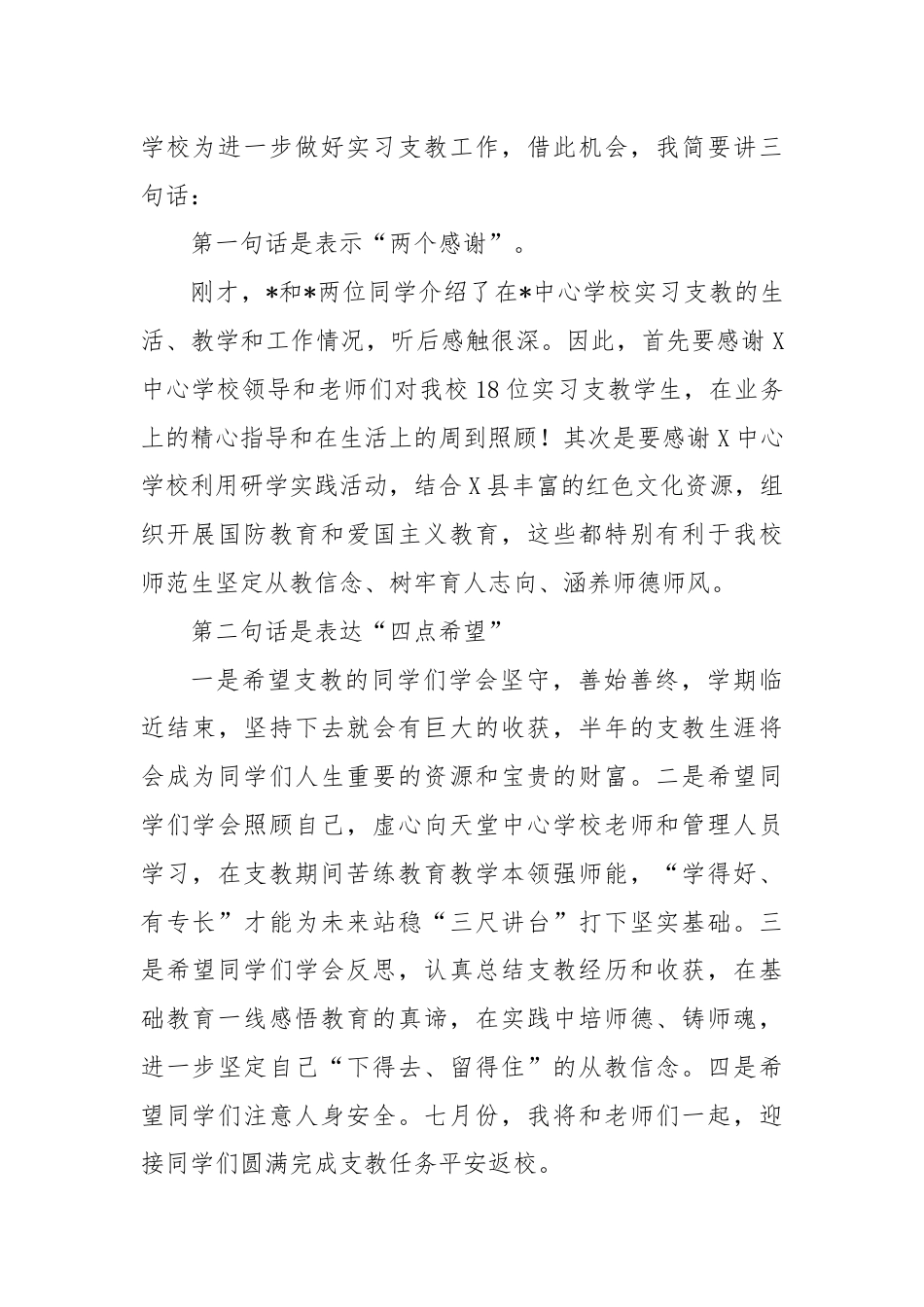 学校为进一步做好实习支教工作，借此机会，我简要讲三句话：

第一句话是表示“两个感谢”。

刚才，*和*两位同学介绍了在*中心学校实习支教的生活、教学和工作情况，听后感触很深。因此，首先要感谢X中心学校领导和老师们对我校18位实习支教学生，在业务上的精心指导和在生活上的周到照顾！其次是要感谢X中心学校利用研学实践活动，结合X县丰富的红色文化资源，组织开展国防教育和爱国主义教育，这些都特别有利于我校师范生坚定从教信念、树牢育人志向、涵养师德师风。

第二句话是表达“四点希望”

一是希望支教的同学们学会坚守，善始善终，学期临近结束，坚持下去就会有巨大的收获，半年的支教生涯将会成为同学们人生重要的资源和宝贵的财富。二是希望同学们学会照顾自己，虚心向天堂中心学校老师和管理人员学习，在支教期间苦练教育教学本领强师能，“学得好、有专长”才能为未来站稳“三尺讲台”打下坚实基础。三是希望同学们学会反思，认真总结支教经历和收获，在基础教育一线感悟教育的真谛，在实践中培师德、铸师魂，进一步坚定自己“下得去、留得住”的从教信念。四是希望同学们注意人身安全。七月份，我将和老师们一起，迎接同学们圆满完成支教任务平安返校。